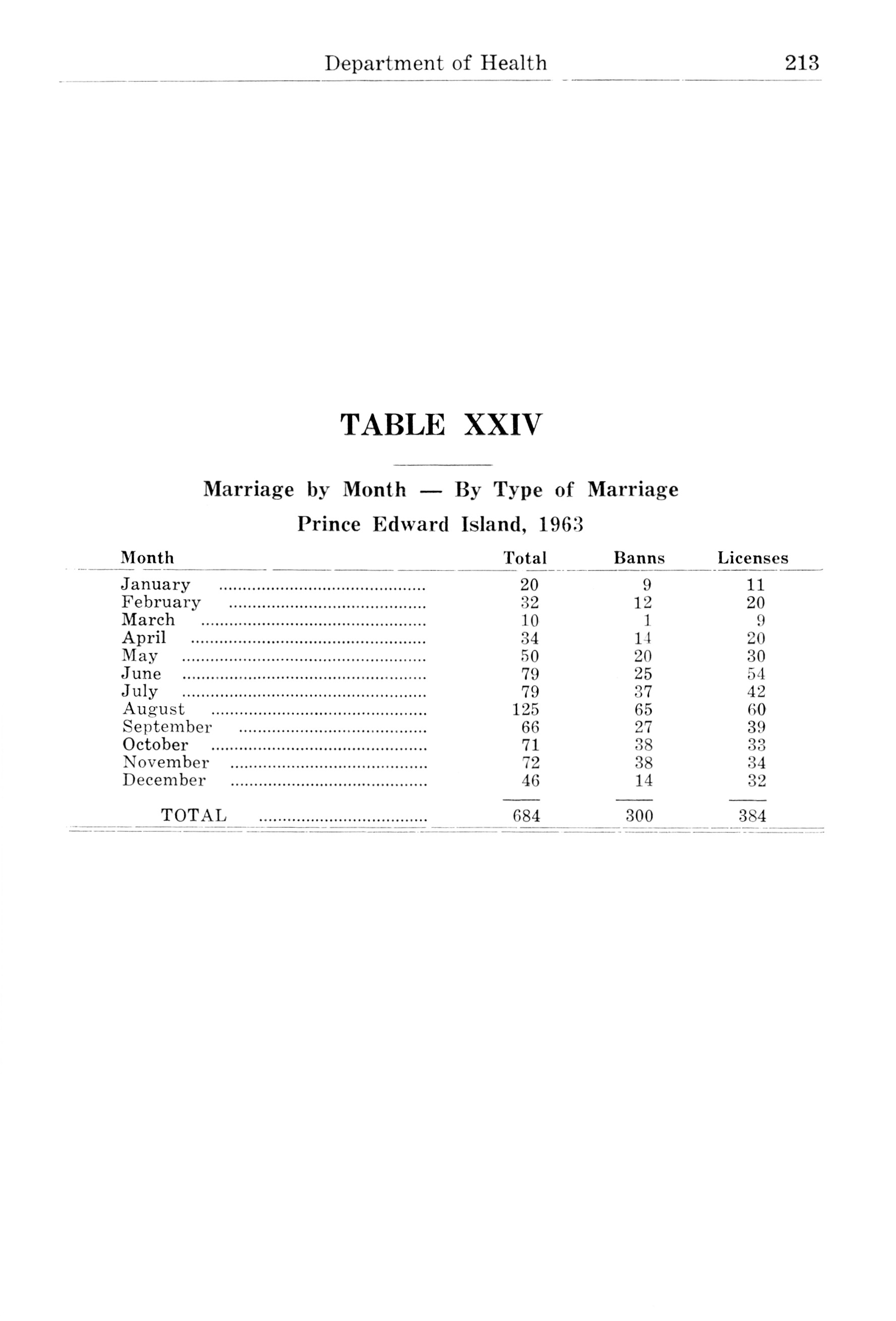 Department of Health 213

TABLE XXIV

Marriage by Month — By Type of Marriage

Prince Edward Island, 1963

| Month | Total | Banns | Licenses |
|---|---|---|---|
| January | 20 | 9 | 11 |
| February | 32 | 12 | 20 |
| March | 10 | 1 | 9 |
| April | 34 | 14 | 20 |
| May | 50 | 20 | 30 |
| June | 79 | 25 | 54 |
| July | 79 | 37 | 42 |
| August | 125 | 65 | 60 |
| September | 66 | 27 | 39 |
| October | 71 | 38 | 33 |
| November | 72 | 38 | 34 |
| December | 46 | 14 | 32 |
| TOTAL | 684 | 300 | 384 |